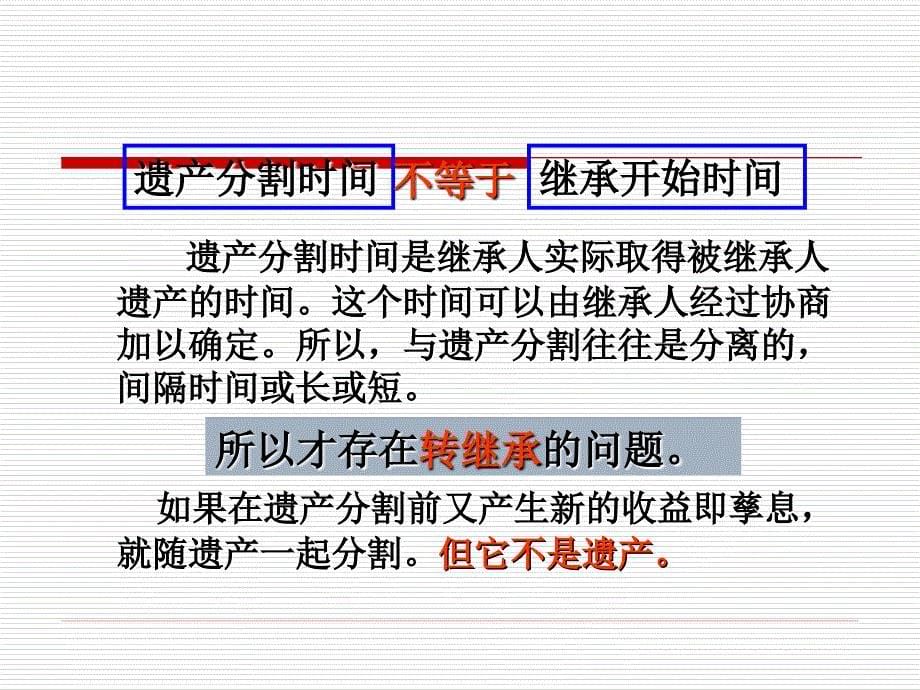 遗产分割时间 不等于 继承开始时间

遗产分割时间是继承人实际取得被继承人遗产的时间。这个时间可以由继承人经过协商加以确定。所以，与遗产分割往往是分离的，间隔时间或长或短。

所以才存在转继承的问题。

如果在遗产分割前又产生新的收益即孳息，就随遗产一起分割。但它不是遗产。